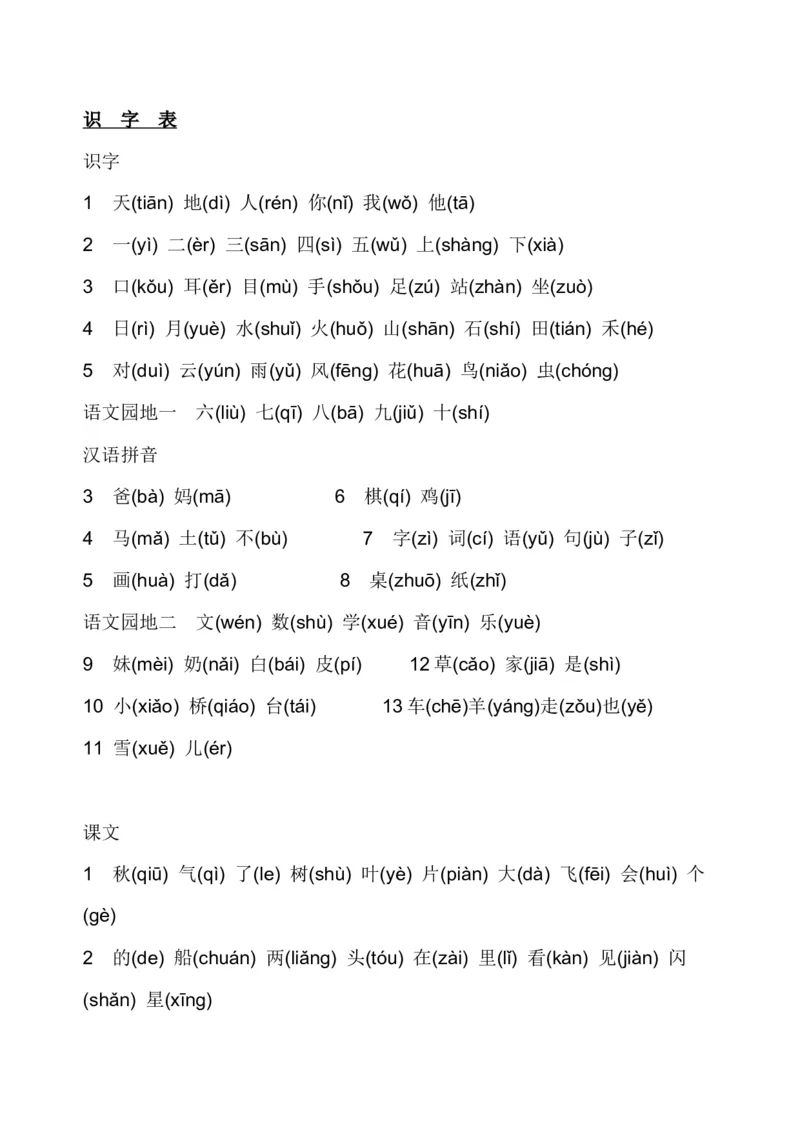 识 字 表

识字

1 天(tiān) 地(dì) 人(rén) 你(nǐ) 我(wǒ) 他(tā)

2 一(yì) 二(èr) 三(sān) 四(sì) 五(wǔ) 上(shàng) 下(xià)

3 口(kǒu) 耳(ěr) 目(mù) 手(shǒu) 足(zú) 站(zhàn) 坐(zuò)

4 日(rì) 月(yuè) 水(shuǐ) 火(huǒ) 山(shān) 石(shí) 田(tián) 禾(hé)

5 对(duì) 云(yún) 雨(yǔ) 风(fēng) 花(huā) 鸟(niǎo) 虫(chóng)

语文园地一 六(liù) 七(qī) 八(bā) 九(jiǔ) 十(shí)

汉语拼音

3 爸(bà) 妈(mā) 6 棋(qí) 鸡(jī)

4 马(mǎ) 土(tǔ) 不(bù) 7 字(zì) 词(cí) 语(yǔ) 句(jù) 子(zǐ)

5 画(huà) 打(dǎ) 8 桌(zhuō) 纸(zhǐ)

语文园地二 文(wén) 数(shù) 学(xué) 音(yīn) 乐(yuè)

9 妹(mèi) 奶(nǎi) 白(bái) 皮(pí) 12草(cǎo) 家(jiā) 是(shì)

10 小(xiǎo) 桥(qiáo) 台(tái) 13车(chē)羊(yáng)走(zǒu)也(yě)

11 雪(xuě) 儿(ér)

课文

1 秋(qiū) 气(qì) 了(le) 树(shù) 叶(yè) 片(piàn) 大(dà) 飞(fēi) 会(huì) 个(gè)

2 的(de) 船(chuán) 两(liǎng) 头(tóu) 在(zài) 里(lǐ) 看(kàn) 见(jiàn) 闪(shǎn) 星(xīng)